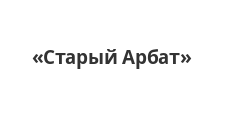 «Старый Арбат»